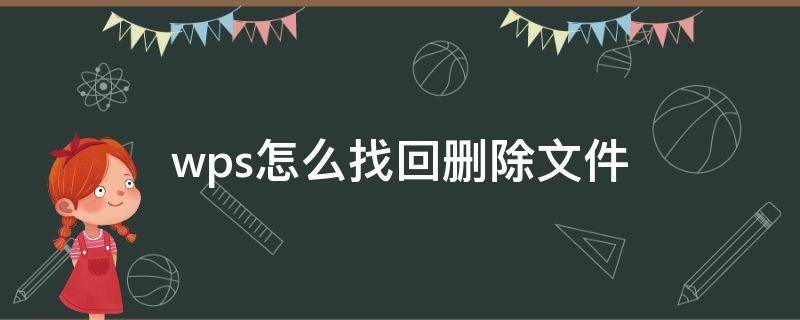 wps怎么找回删除文件